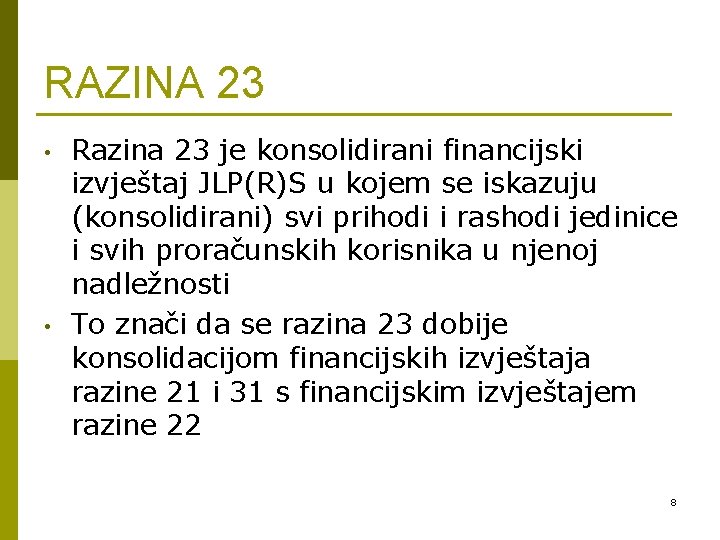 RAZINA 23

• Razina 23 je konsolidirani financijski izvještaj JLP(R)S u kojem se iskazuju (konsolidirani) svi prihodi i rashodi jedinice i svih proračunskih korisnika u njenoj nadležnosti

• To znači da se razina 23 dobije konsolidacijom financijskih izvještaja razine 21 i 31 s financijskim izvještajem razine 22

8